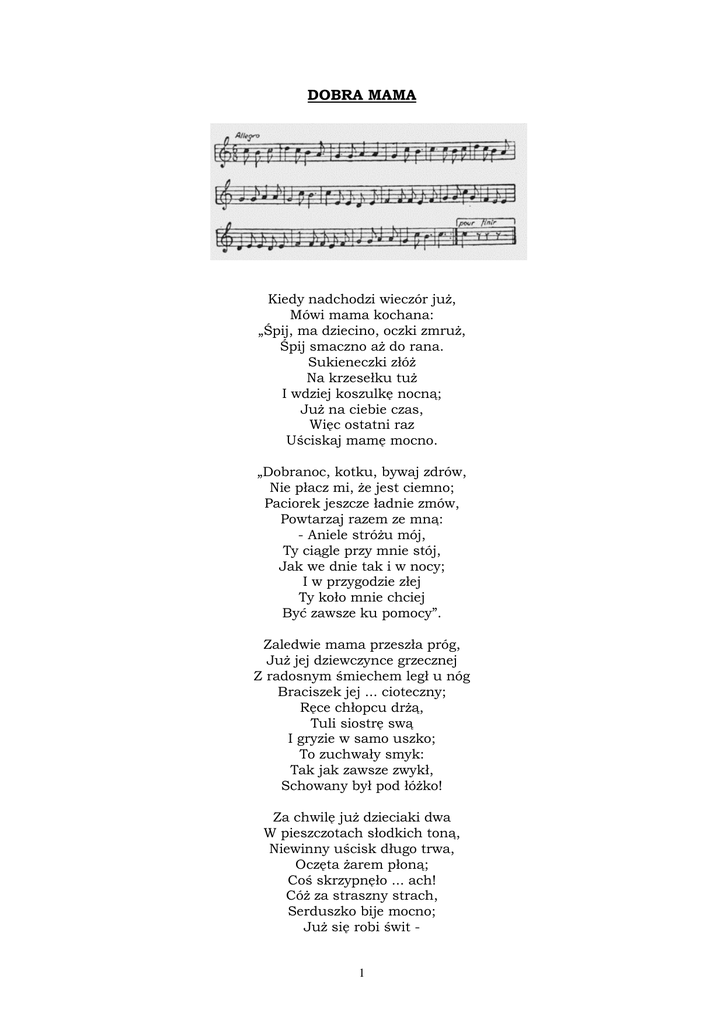 DOBRA MAMA

Allegro

pour finir

Kiedy nadchodzi wieczór już,
Mówi mama kochana:
„Śpij, ma dziecino, oczki zmruż,
Śpij smaczno aż do rana.
Sukieneczki złóż
Na krzesełku tuż
I wdziej koszulkę nocną;
Już na ciebie czas,
Więc ostatni raz
Uściskaj mamę mocno.

„Dobranoc, kotku, bywaj zdrów,
Nie płacz mi, że jest ciemno;
Paciorek jeszcze ładnie zmów,
Powtarzaj razem ze mną:
- Aniele stróżu mój,
Ty ciągle przy mnie stój,
Jak we dnie tak i w nocy;
I w przygodzie złej
Ty koło mnie chciej
Być zawsze ku pomocy".

Zaledwie mama przeszła próg,
Już jej dziewczynce grzecznej
Z radosnym śmiechem legł u nóg
Braciszek jej ... cioteczny;
Ręce chłopcu drżą,
Tuli siostrę swą
I gryzie w samo uszko;
To zuchwały smyk:
Tak jak zawsze zwykł,
Schowany był pod łóżko!

Za chwilę już dzieciaki dwa
W pieszczotach słodkich toną,
Niewinny uścisk długo trwa,
Oczęta żarem płoną;
Coś skrzypnęło ... ach!
Cóż za straszny strach,
Serduszko bije mocno;
Już się robi świt -

1